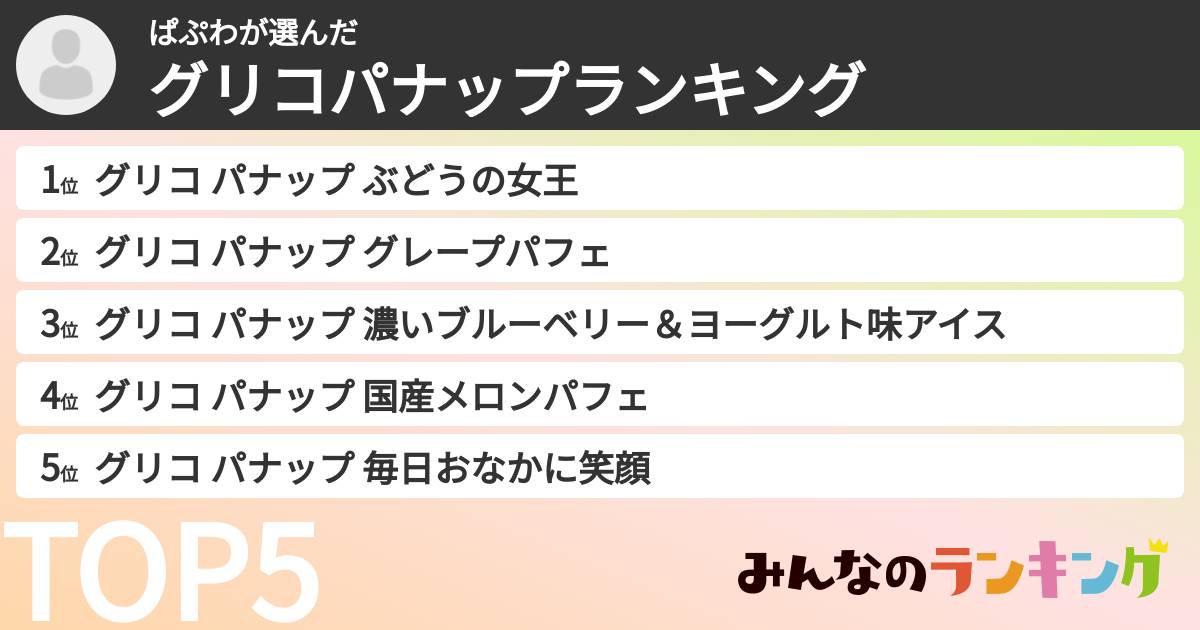 ぱぷわが選んだ
グリコパナップランキング

1位 グリコ パナップ ぶどうの女王
2位 グリコ パナップ グレープパフェ
3位 グリコ パナップ 濃いブルーベリー＆ヨーグルト味アイス
4位 グリコ パナップ 国産メロンパフェ
5位 グリコ パナップ 毎日おなかに笑顔

TOP5

みんなのランキング